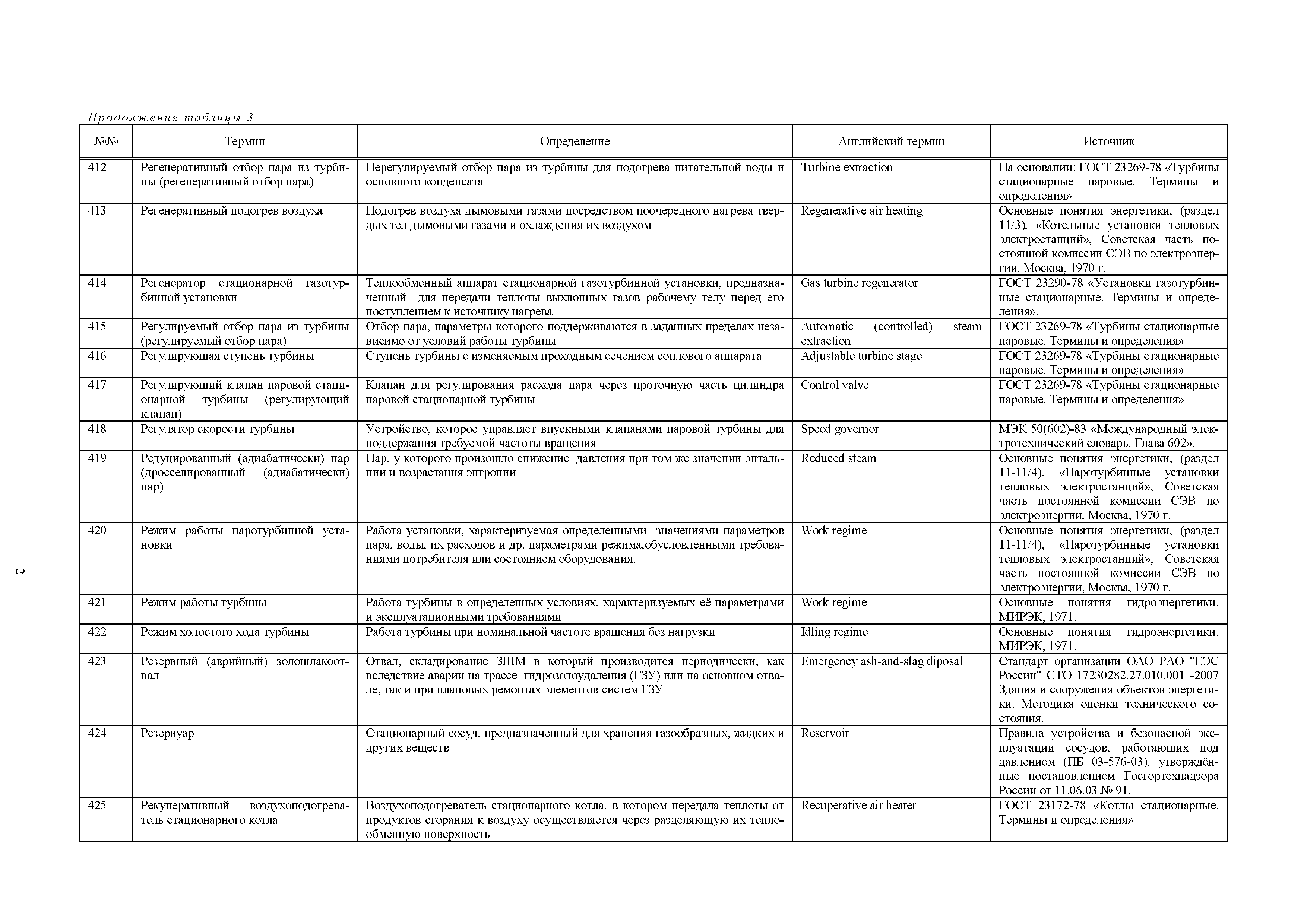 Продолжение таблицы 3

| №№ | Термин | Определение | Английский термин | Источник |
|---|---|---|---|---|
| 412 | Регенеративный отбор пара из турбины (регенеративный отбор пара) | Нерегулируемый отбор пара из турбины для подогрева питательной воды и основного конденсата | Turbine extraction | На основании: ГОСТ 23269-78 «Турбины стационарные паровые. Термины и определения» |
| 413 | Регенеративный подогрев воздуха | Подогрев воздуха дымовыми газами посредством поочередного нагрева твердых тел дымовыми газами и охлаждения их воздухом | Regenerative air heating | Основные понятия энергетики, (раздел 11/3), «Котельные установки тепловых электростанций», Советская часть постоянной комиссии СЭВ по электроэнергии, Москва, 1970 г. |
| 414 | Регенератор стационарной газотурбинной установки | Теплообменный аппарат стационарной газотурбинной установки, предназначенный для передачи теплоты выхлопных газов рабочему телу перед его поступлением к источнику нагрева | Gas turbine regenerator | ГОСТ 23290-78 «Установки газотурбинные стационарные. Термины и определения». |
| 415 | Регулируемый отбор пара из турбины (регулируемый отбор пара) | Отбор пара, параметры которого поддерживаются в заданных пределах независимо от условий работы турбины | Automatic (controlled) steam extraction | ГОСТ 23269-78 «Турбины стационарные паровые. Термины и определения» |
| 416 | Регулирующая ступень турбины | Ступень турбины с изменяемым проходным сечением соплового аппарата | Adjustable turbine stage | ГОСТ 23269-78 «Турбины стационарные паровые. Термины и определения» |
| 417 | Регулирующий клапан паровой стационарной турбины (регулирующий клапан) | Клапан для регулирования расхода пара через проточную часть цилиндра паровой стационарной турбины | Control valve | ГОСТ 23269-78 «Турбины стационарные паровые. Термины и определения» |
| 418 | Регулятор скорости турбины | Устройство, которое управляет впускными клапанами паровой турбины для поддержания требуемой частоты вращения | Speed governor | МЭК 50(602)-83 «Международный электротехнический словарь. Глава 602». |
| 419 | Редуцированный (адиабатически) пар (дросселированный (адиабатически) пар) | Пар, у которого произошло снижение давления при том же значении энтальпии и возрастания энтропии | Reduced steam | Основные понятия энергетики, (раздел 11-11/4), «Паротурбинные установки тепловых электростанций», Советская часть постоянной комиссии СЭВ по электроэнергии, Москва, 1970 г. |
| 420 | Режим работы паротурбинной установки | Работа установки, характеризуемая определенными значениями параметров пара, воды, их расходов и др. параметрами режима,обусловленными требованиями потребителя или состоянием оборудования. | Work regime | Основные понятия энергетики, (раздел 11-11/4), «Паротурбинные установки тепловых электростанций», Советская часть постоянной комиссии СЭВ по электроэнергии, Москва, 1970 г. |
| 421 | Режим работы турбины | Работа турбины в определенных условиях, характеризуемых её параметрами и эксплуатационными требованиями | Work regime | Основные понятия гидроэнергетики. МИРЭК, 1971. |
| 422 | Режим холостого хода турбины | Работа турбины при номинальной частоте вращения без нагрузки | Idling regime | Основные понятия гидроэнергетики. МИРЭК, 1971. |
| 423 | Резервный (аврийный) золошлакоотвал | Отвал, складирование ЗШМ в который производится периодически, как вследствие аварии на трассе гидрозолоудаления (ГЗУ) или на основном отвале, так и при плановых ремонтах элементов систем ГЗУ | Emergency ash-and-slag diposal | Стандарт организации ОАО РАО "ЕЭС России" СТО 17230282.27.010.001 -2007 Здания и сооружения объектов энергетики. Методика оценки технического состояния. |
| 424 | Резервуар | Стационарный сосуд, предназначенный для хранения газообразных, жидких и других веществ | Reservoir | Правила устройства и безопасной эксплуатации сосудов, работающих под давлением (ПБ 03-576-03), утверждённые постановлением Госгортехнадзора России от 11.06.03 № 91. |
| 425 | Рекуперативный воздухоподогреватель стационарного котла | Воздухоподогреватель стационарного котла, в котором передача теплоты от продуктов сгорания к воздуху осуществляется через разделяющую их теплообменную поверхность | Recuperative air heater | ГОСТ 23172-78 «Котлы стационарные. Термины и определения» |

2